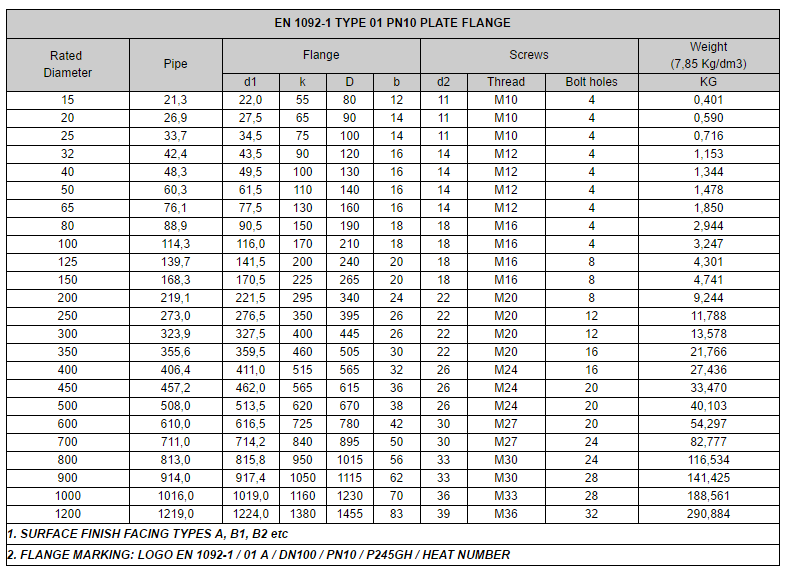 EN 1092-1 TYPE 01 PN10 PLATE FLANGE

| Rated Diameter | Pipe | Flange d1 | Flange k | Flange D | Flange b | Screws d2 | Screws Thread | Screws Bolt holes | Weight (7,85 Kg/dm3) KG |
|---|---|---|---|---|---|---|---|---|---|
| 15 | 21,3 | 22,0 | 55 | 80 | 12 | 11 | M10 | 4 | 0,401 |
| 20 | 26,9 | 27,5 | 65 | 90 | 14 | 11 | M10 | 4 | 0,590 |
| 25 | 33,7 | 34,5 | 75 | 100 | 14 | 11 | M10 | 4 | 0,716 |
| 32 | 42,4 | 43,5 | 90 | 120 | 16 | 14 | M12 | 4 | 1,153 |
| 40 | 48,3 | 49,5 | 100 | 130 | 16 | 14 | M12 | 4 | 1,344 |
| 50 | 60,3 | 61,5 | 110 | 140 | 16 | 14 | M12 | 4 | 1,478 |
| 65 | 76,1 | 77,5 | 130 | 160 | 16 | 14 | M12 | 4 | 1,850 |
| 80 | 88,9 | 90,5 | 150 | 190 | 18 | 18 | M16 | 4 | 2,944 |
| 100 | 114,3 | 116,0 | 170 | 210 | 18 | 18 | M16 | 4 | 3,247 |
| 125 | 139,7 | 141,5 | 200 | 240 | 20 | 18 | M16 | 8 | 4,301 |
| 150 | 168,3 | 170,5 | 225 | 265 | 20 | 18 | M16 | 8 | 4,741 |
| 200 | 219,1 | 221,5 | 295 | 340 | 24 | 22 | M20 | 8 | 9,244 |
| 250 | 273,0 | 276,5 | 350 | 395 | 26 | 22 | M20 | 12 | 11,788 |
| 300 | 323,9 | 327,5 | 400 | 445 | 26 | 22 | M20 | 12 | 13,578 |
| 350 | 355,6 | 359,5 | 460 | 505 | 30 | 22 | M20 | 16 | 21,766 |
| 400 | 406,4 | 411,0 | 515 | 565 | 32 | 26 | M24 | 16 | 27,436 |
| 450 | 457,2 | 462,0 | 565 | 615 | 36 | 26 | M24 | 20 | 33,470 |
| 500 | 508,0 | 513,5 | 620 | 670 | 38 | 26 | M24 | 20 | 40,103 |
| 600 | 610,0 | 616,5 | 725 | 780 | 42 | 30 | M27 | 20 | 54,297 |
| 700 | 711,0 | 714,2 | 840 | 895 | 50 | 30 | M27 | 24 | 82,777 |
| 800 | 813,0 | 815,8 | 950 | 1015 | 56 | 33 | M30 | 24 | 116,534 |
| 900 | 914,0 | 917,4 | 1050 | 1115 | 62 | 33 | M30 | 28 | 141,425 |
| 1000 | 1016,0 | 1019,0 | 1160 | 1230 | 70 | 36 | M33 | 28 | 188,561 |
| 1200 | 1219,0 | 1224,0 | 1380 | 1455 | 83 | 39 | M36 | 32 | 290,884 |

1. SURFACE FINISH FACING TYPES A, B1, B2 etc

2. FLANGE MARKING: LOGO EN 1092-1 / 01 A / DN100 / PN10 / P245GH / HEAT NUMBER